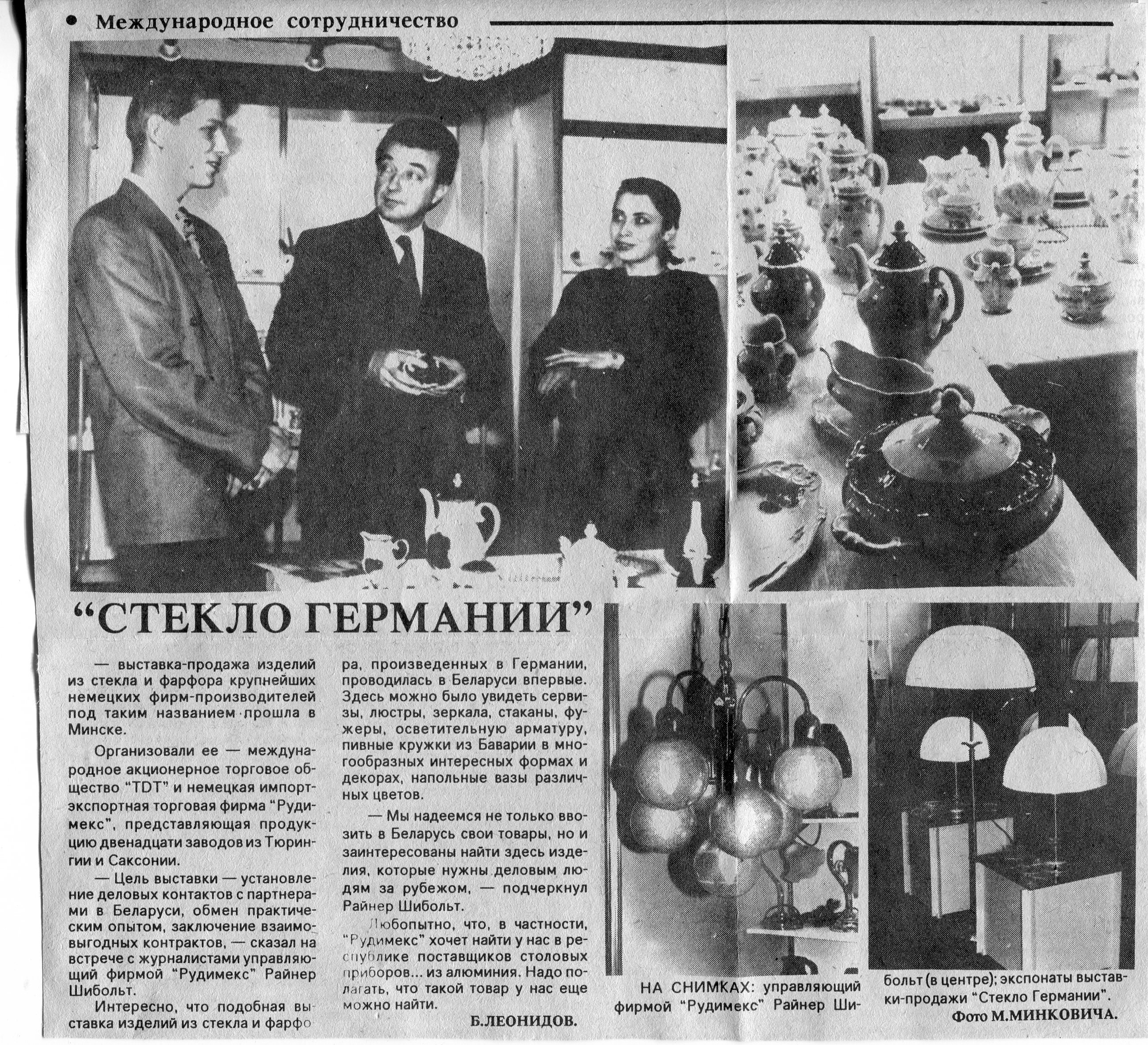 • Международное сотрудничество

"СТЕКЛО ГЕРМАНИИ"

— выставка-продажа изделий из стекла и фарфора крупнейших немецких фирм-производителей под таким названием прошла в Минске.

Организовали ее — международное акционерное торговое общество "TDT" и немецкая импорт-экспортная торговая фирма "Рудимекс", представляющая продукцию двенадцати заводов из Тюрингии и Саксонии.

— Цель выставки — установление деловых контактов с партнерами в Беларуси, обмен практическим опытом, заключение взаимовыгодных контрактов, — сказал на встрече с журналистами управляющий фирмой "Рудимекс" Райнер Шибольт.

Интересно, что подобная выставка изделий из стекла и фарфора, произведенных в Германии, проводилась в Беларуси впервые. Здесь можно было увидеть сервизы, люстры, зеркала, стаканы, фужеры, осветительную арматуру, пивные кружки из Баварии в многообразных интересных формах и декорах, напольные вазы различных цветов.

— Мы надеемся не только ввозить в Беларусь свои товары, но и заинтересованы найти здесь изделия, которые нужны деловым людям за рубежом, — подчеркнул Райнер Шибольт.

Любопытно, что, в частности, "Рудимекс" хочет найти у нас в республике поставщиков столовых приборов... из алюминия. Надо полагать, что такой товар у нас еще можно найти.

Б.ЛЕОНИДОВ.

НА СНИМКАХ: управляющий фирмой "Рудимекс" Райнер Шибольт (в центре); экспонаты выставки-продажи "Стекло Германии".

Фото М.МИНКОВИЧА.